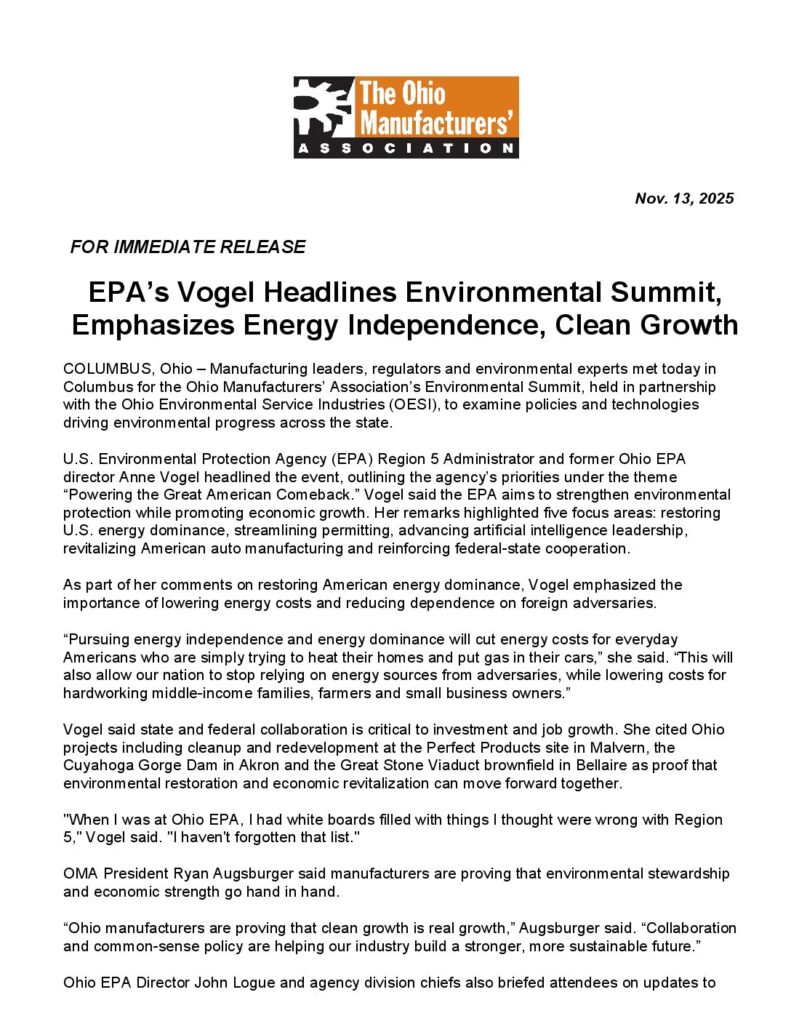 The Ohio Manufacturers' ASSOCIATION

Nov. 13, 2025

FOR IMMEDIATE RELEASE

EPA's Vogel Headlines Environmental Summit, Emphasizes Energy Independence, Clean Growth

COLUMBUS, Ohio – Manufacturing leaders, regulators and environmental experts met today in Columbus for the Ohio Manufacturers' Association's Environmental Summit, held in partnership with the Ohio Environmental Service Industries (OESI), to examine policies and technologies driving environmental progress across the state.

U.S. Environmental Protection Agency (EPA) Region 5 Administrator and former Ohio EPA director Anne Vogel headlined the event, outlining the agency's priorities under the theme "Powering the Great American Comeback." Vogel said the EPA aims to strengthen environmental protection while promoting economic growth. Her remarks highlighted five focus areas: restoring U.S. energy dominance, streamlining permitting, advancing artificial intelligence leadership, revitalizing American auto manufacturing and reinforcing federal-state cooperation.

As part of her comments on restoring American energy dominance, Vogel emphasized the importance of lowering energy costs and reducing dependence on foreign adversaries.

"Pursuing energy independence and energy dominance will cut energy costs for everyday Americans who are simply trying to heat their homes and put gas in their cars," she said. "This will also allow our nation to stop relying on energy sources from adversaries, while lowering costs for hardworking middle-income families, farmers and small business owners."

Vogel said state and federal collaboration is critical to investment and job growth. She cited Ohio projects including cleanup and redevelopment at the Perfect Products site in Malvern, the Cuyahoga Gorge Dam in Akron and the Great Stone Viaduct brownfield in Bellaire as proof that environmental restoration and economic revitalization can move forward together.

"When I was at Ohio EPA, I had white boards filled with things I thought were wrong with Region 5," Vogel said. "I haven't forgotten that list."

OMA President Ryan Augsburger said manufacturers are proving that environmental stewardship and economic strength go hand in hand.

"Ohio manufacturers are proving that clean growth is real growth," Augsburger said. "Collaboration and common-sense policy are helping our industry build a stronger, more sustainable future."

Ohio EPA Director John Logue and agency division chiefs also briefed attendees on updates to